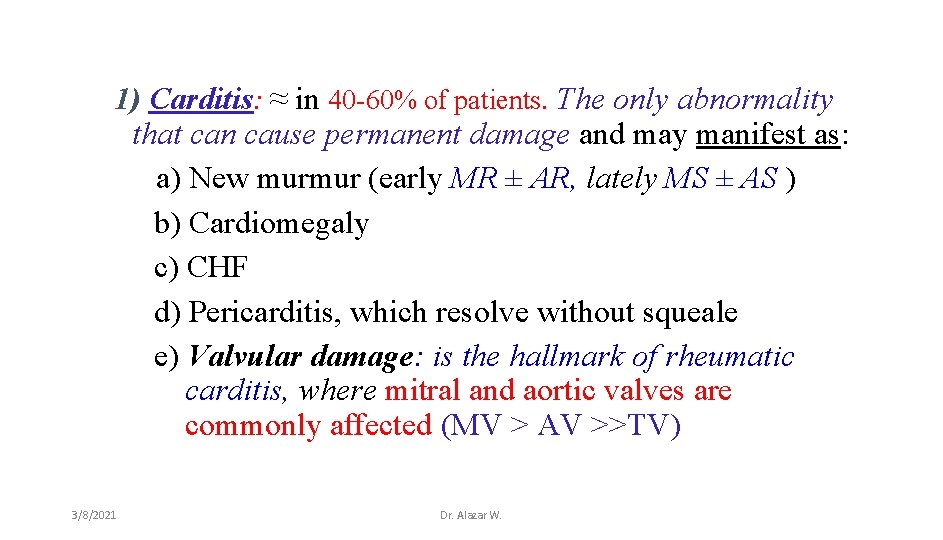 1) Carditis: ≈ in 40-60% of patients. The only abnormality that can cause permanent damage and may manifest as:

a) New murmur (early MR ± AR, lately MS ± AS )

b) Cardiomegaly

c) CHF

d) Pericarditis, which resolve without squeale

e) Valvular damage: is the hallmark of rheumatic carditis, where mitral and aortic valves are commonly affected (MV > AV >>TV)

3/8/2021

Dr. Alazar W.